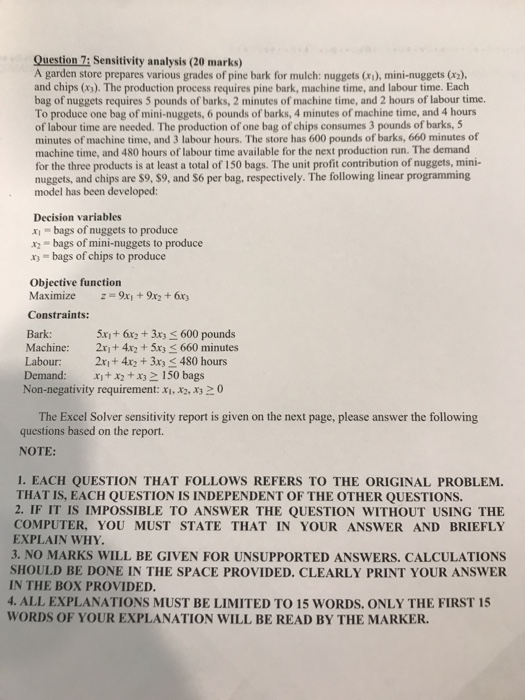 Question 7: Sensitivity analysis (20 marks)
A garden store prepares various grades of pine bark for mulch: nuggets ($x_1$), mini-nuggets ($x_2$), and chips ($x_3$). The production process requires pine bark, machine time, and labour time. Each bag of nuggets requires 5 pounds of barks, 2 minutes of machine time, and 2 hours of labour time. To produce one bag of mini-nuggets, 6 pounds of barks, 4 minutes of machine time, and 4 hours of labour time are needed. The production of one bag of chips consumes 3 pounds of barks, 5 minutes of machine time, and 3 labour hours. The store has 600 pounds of barks, 660 minutes of machine time, and 480 hours of labour time available for the next production run. The demand for the three products is at least a total of 150 bags. The unit profit contribution of nuggets, mini-nuggets, and chips are \$9, \$9, and \$6 per bag, respectively. The following linear programming model has been developed:

Decision variables
$x_1$ = bags of nuggets to produce
$x_2$ = bags of mini-nuggets to produce
$x_3$ = bags of chips to produce

Objective function
Maximize $z = 9x_1 + 9x_2 + 6x_3$

Constraints:
Bark: $5x_1 + 6x_2 + 3x_3 \leq 600$ pounds
Machine: $2x_1 + 4x_2 + 5x_3 \leq 660$ minutes
Labour: $2x_1 + 4x_2 + 3x_3 \leq 480$ hours
Demand: $x_1 + x_2 + x_3 \geq 150$ bags
Non-negativity requirement: $x_1, x_2, x_3 \geq 0$

The Excel Solver sensitivity report is given on the next page, please answer the following questions based on the report.
NOTE:

1. EACH QUESTION THAT FOLLOWS REFERS TO THE ORIGINAL PROBLEM. THAT IS, EACH QUESTION IS INDEPENDENT OF THE OTHER QUESTIONS.
2. IF IT IS IMPOSSIBLE TO ANSWER THE QUESTION WITHOUT USING THE COMPUTER, YOU MUST STATE THAT IN YOUR ANSWER AND BRIEFLY EXPLAIN WHY.
3. NO MARKS WILL BE GIVEN FOR UNSUPPORTED ANSWERS. CALCULATIONS SHOULD BE DONE IN THE SPACE PROVIDED. CLEARLY PRINT YOUR ANSWER IN THE BOX PROVIDED.
4. ALL EXPLANATIONS MUST BE LIMITED TO 15 WORDS. ONLY THE FIRST 15 WORDS OF YOUR EXPLANATION WILL BE READ BY THE MARKER.